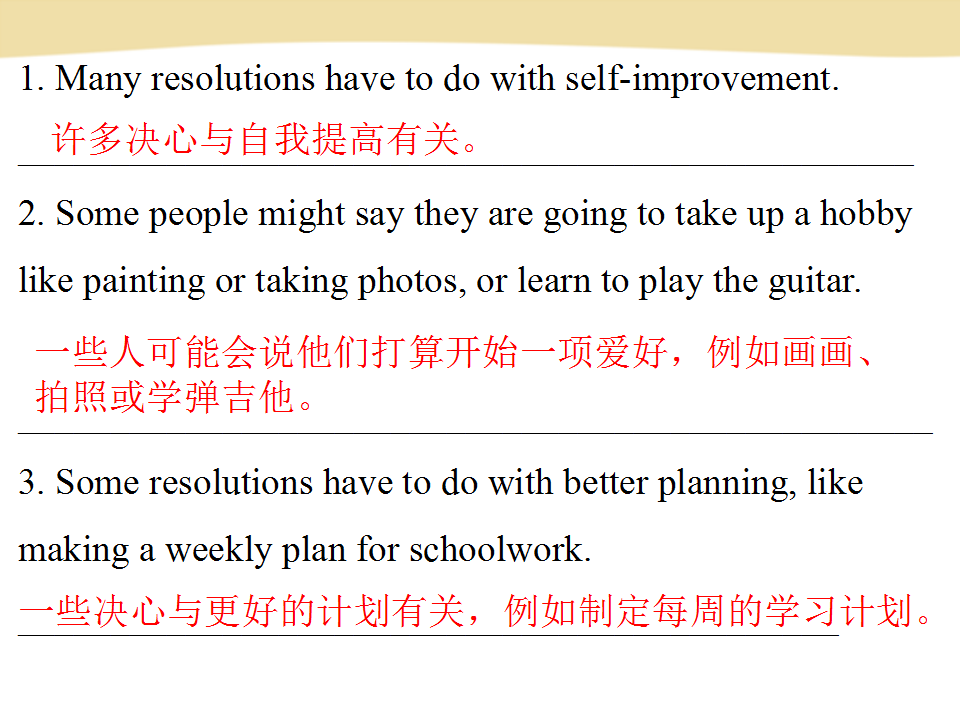 1. Many resolutions have to do with self-improvement.

许多决心与自我提高有关。

2. Some people might say they are going to take up a hobby like painting or taking photos, or learn to play the guitar.

一些人可能会说他们打算开始一项爱好，例如画画、拍照或学弹吉他。

3. Some resolutions have to do with better planning, like making a weekly plan for schoolwork.

一些决心与更好的计划有关，例如制定每周的学习计划。